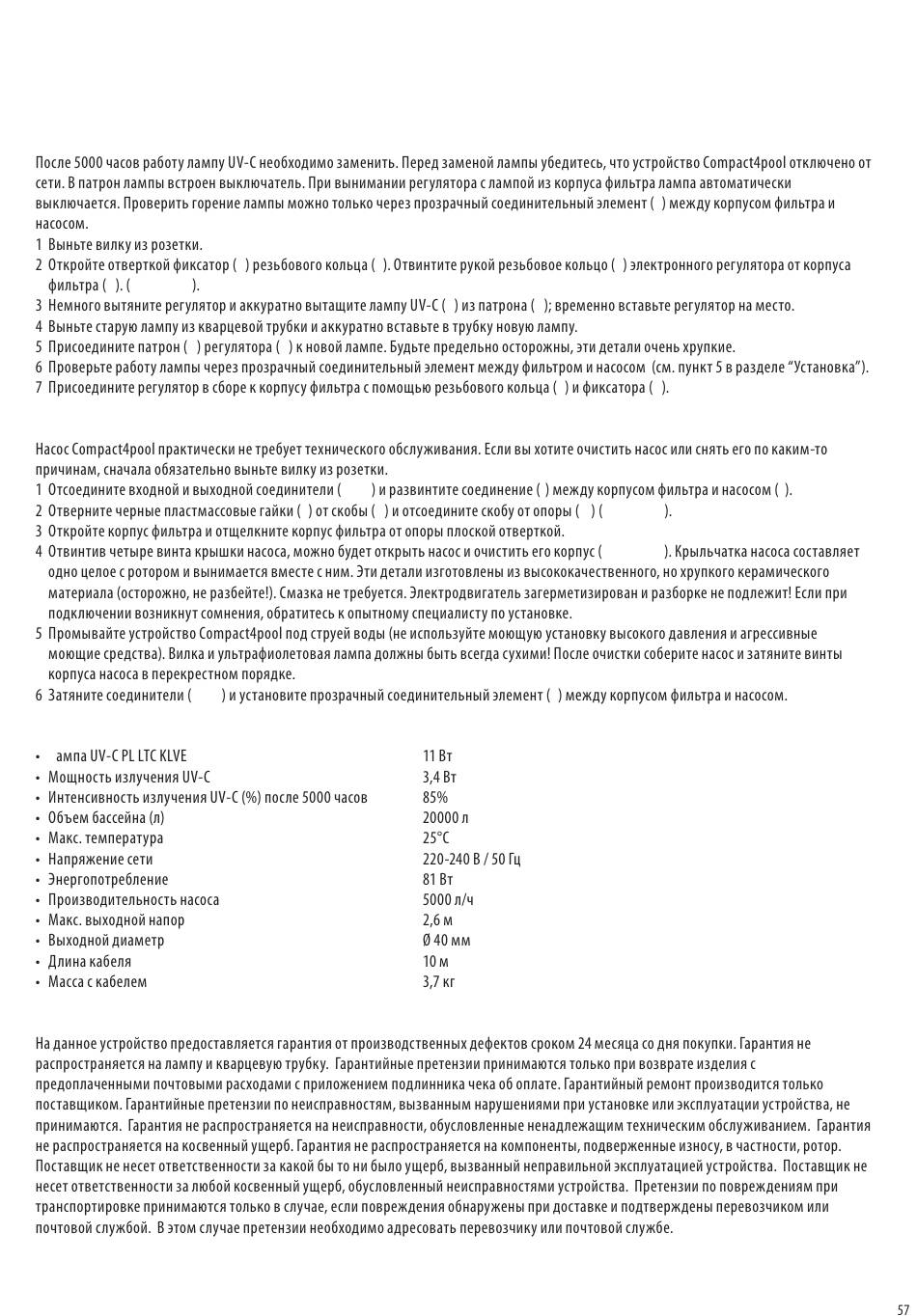 После 5000 часов работу лампу UV-C необходимо заменить. Перед заменой лампы убедитесь, что устройство Compact4pool отключено от сети. В патрон лампы встроен выключатель. При вынимании регулятора с лампой из корпуса фильтра лампа автоматически выключается. Проверить горение лампы можно только через прозрачный соединительный элемент ( ) между корпусом фильтра и насосом.
1 Выньте вилку из розетки.
2 Откройте отверткой фиксатор ( ) резьбового кольца ( ). Отвинтите рукой резьбовое кольцо ( ) электронного регулятора от корпуса фильтра ( ). ( ).
3 Немного вытяните регулятор и аккуратно вытащите лампу UV-C ( ) из патрона ( ); временно вставьте регулятор на место.
4 Выньте старую лампу из кварцевой трубки и аккуратно вставьте в трубку новую лампу.
5 Присоедините патрон ( ) регулятора ( ) к новой лампе. Будьте предельно осторожны, эти детали очень хрупкие.
6 Проверьте работу лампы через прозрачный соединительный элемент между фильтром и насосом (см. пункт 5 в разделе “Установка”).
7 Присоедините регулятор в сборе к корпусу фильтра с помощью резьбового кольца ( ) и фиксатора ( ).

Насос Compact4pool практически не требует технического обслуживания. Если вы хотите очистить насос или снять его по каким-то причинам, сначала обязательно выньте вилку из розетки.
1 Отсоедините входной и выходной соединители ( ) и развинтите соединение ( ) между корпусом фильтра и насосом ( ).
2 Отверните черные пластмассовые гайки ( ) от скобы ( ) и отсоедините скобу от опоры ( ) ( ).
3 Откройте корпус фильтра и отщелкните корпус фильтра от опоры плоской отверткой.
4 Отвинтив четыре винта крышки насоса, можно будет открыть насос и очистить его корпус ( ). Крыльчатка насоса составляет одно целое с ротором и вынимается вместе с ним. Эти детали изготовлены из высококачественного, но хрупкого керамического материала (осторожно, не разбейте!). Смазка не требуется. Электродвигатель загерметизирован и разборке не подлежит! Если при подключении возникнут сомнения, обратитесь к опытному специалисту по установке.
5 Промывайте устройство Compact4pool под струей воды (не используйте моющую установку высокого давления и агрессивные моющие средства). Вилка и ультрафиолетовая лампа должны быть всегда сухими! После очистки соберите насос и затяните винты корпуса насоса в перекрестном порядке.
6 Затяните соединители ( ) и установите прозрачный соединительный элемент ( ) между корпусом фильтра и насосом.

| | |
|---|---|
| • ампа UV-C PL LTC KLVE | 11 Вт |
| • Мощность излучения UV-C | 3,4 Вт |
| • Интенсивность излучения UV-C (%) после 5000 часов | 85% |
| • Объем бассейна (л) | 20000 л |
| • Макс. температура | 25°C |
| • Напряжение сети | 220-240 В / 50 Гц |
| • Энергопотребление | 81 Вт |
| • Производительность насоса | 5000 л/ч |
| • Макс. выходной напор | 2,6 м |
| • Выходной диаметр | Ø 40 мм |
| • Длина кабеля | 10 м |
| • Масса с кабелем | 3,7 кг |

На данное устройство предоставляется гарантия от производственных дефектов сроком 24 месяца со дня покупки. Гарантия не распространяется на лампу и кварцевую трубку. Гарантийные претензии принимаются только при возврате изделия с предоплаченными почтовыми расходами с приложением подлинника чека об оплате. Гарантийный ремонт производится только поставщиком. Гарантийные претензии по неисправностям, вызванным нарушениями при установке или эксплуатации устройства, не принимаются. Гарантия не распространяется на неисправности, обусловленные ненадлежащим техническим обслуживанием. Гарантия не распространяется на косвенный ущерб. Гарантия не распространяется на компоненты, подверженные износу, в частности, ротор. Поставщик не несет ответственности за какой бы то ни было ущерб, вызванный неправильной эксплуатацией устройства. Поставщик не несет ответственности за любой косвенный ущерб, обусловленный неисправностями устройства. Претензии по повреждениям при транспортировке принимаются только в случае, если повреждения обнаружены при доставке и подтверждены перевозчиком или почтовой службой. В этом случае претензии необходимо адресовать перевозчику или почтовой службе.

57